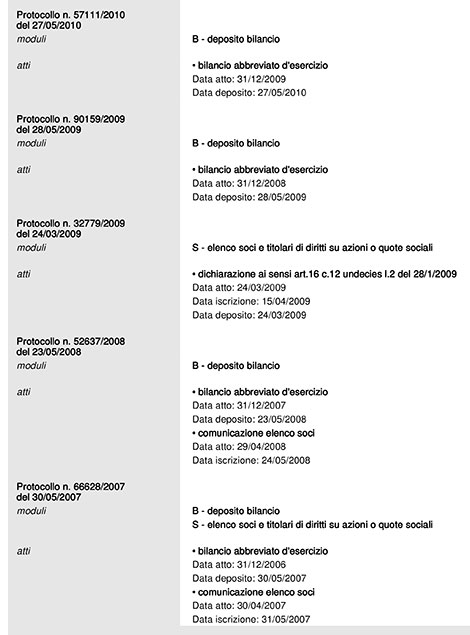 Protocollo n. 57111/2010 del 27/05/2010
moduli
B - deposito bilancio

atti
• bilancio abbreviato d'esercizio
Data atto: 31/12/2009
Data deposito: 27/05/2010

Protocollo n. 90159/2009 del 28/05/2009
moduli
B - deposito bilancio

atti
• bilancio abbreviato d'esercizio
Data atto: 31/12/2008
Data deposito: 28/05/2009

Protocollo n. 32779/2009 del 24/03/2009
moduli
S - elenco soci e titolari di diritti su azioni o quote sociali

atti
• dichiarazione ai sensi art.16 c.12 undecies l.2 del 28/1/2009
Data atto: 24/03/2009
Data iscrizione: 15/04/2009
Data deposito: 24/03/2009

Protocollo n. 52637/2008 del 23/05/2008
moduli
B - deposito bilancio

atti
• bilancio abbreviato d'esercizio
Data atto: 31/12/2007
Data deposito: 23/05/2008
• comunicazione elenco soci
Data atto: 29/04/2008
Data iscrizione: 24/05/2008

Protocollo n. 66628/2007 del 30/05/2007
moduli
B - deposito bilancio
S - elenco soci e titolari di diritti su azioni o quote sociali

atti
• bilancio abbreviato d'esercizio
Data atto: 31/12/2006
Data deposito: 30/05/2007
• comunicazione elenco soci
Data atto: 30/04/2007
Data iscrizione: 31/05/2007